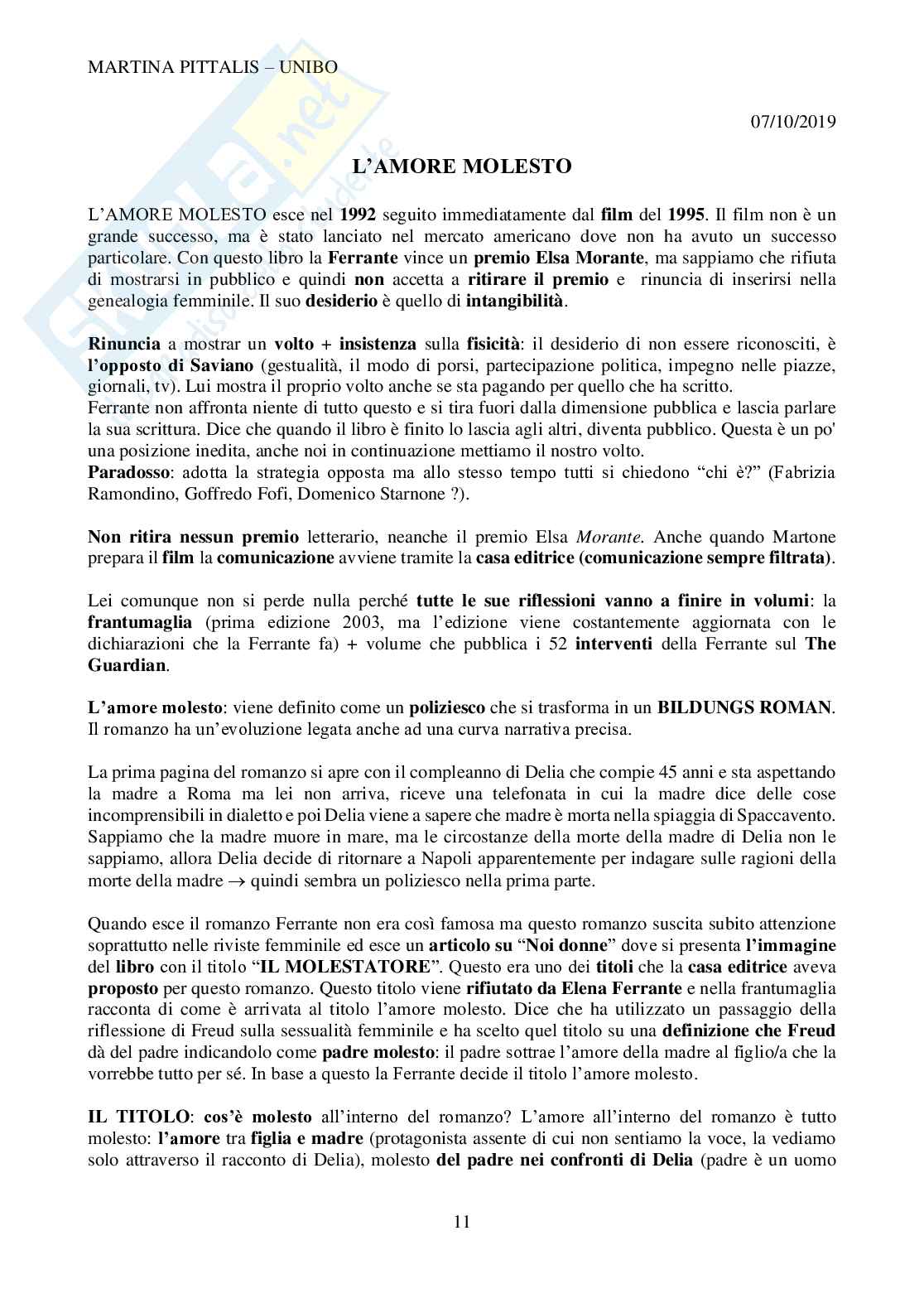 MARTINA PITTALIS – UNIBO

Skuola.net

07/10/2019

L'AMORE MOLESTO

L'AMORE MOLESTO esce nel 1992 seguito immediatamente dal film del 1995. Il film non è un grande successo, ma è stato lanciato nel mercato americano dove non ha avuto un successo particolare. Con questo libro la Ferrante vince un premio Elsa Morante, ma sappiamo che rifiuta di mostrarsi in pubblico e quindi non accetta a ritirare il premio e rinuncia di inserirsi nella genealogia femminile. Il suo desiderio è quello di intangibilità.

Rinuncia a mostrar un volto + insistenza sulla fisicità: il desiderio di non essere riconosciti, è l'opposto di Saviano (gestualità, il modo di porsi, partecipazione politica, impegno nelle piazze, giornali, tv). Lui mostra il proprio volto anche se sta pagando per quello che ha scritto.
Ferrante non affronta niente di tutto questo e si tira fuori dalla dimensione pubblica e lascia parlare la sua scrittura. Dice che quando il libro è finito lo lascia agli altri, diventa pubblico. Questa è un po' una posizione inedita, anche noi in continuazione mettiamo il nostro volto.
Paradosso: adotta la strategia opposta ma allo stesso tempo tutti si chiedono "chi è?" (Fabrizia Ramondino, Goffredo Fofi, Domenico Starnone ?).

Non ritira nessun premio letterario, neanche il premio Elsa Morante. Anche quando Martone prepara il film la comunicazione avviene tramite la casa editrice (comunicazione sempre filtrata).

Lei comunque non si perde nulla perché tutte le sue riflessioni vanno a finire in volumi: la frantumaglia (prima edizione 2003, ma l'edizione viene costantemente aggiornata con le dichiarazioni che la Ferrante fa) + volume che pubblica i 52 interventi della Ferrante sul The Guardian.

L'amore molesto: viene definito come un poliziesco che si trasforma in un BILDUNGS ROMAN. Il romanzo ha un'evoluzione legata anche ad una curva narrativa precisa.

La prima pagina del romanzo si apre con il compleanno di Delia che compie 45 anni e sta aspettando la madre a Roma ma lei non arriva, riceve una telefonata in cui la madre dice delle cose incomprensibili in dialetto e poi Delia viene a sapere che madre è morta nella spiaggia di Spaccavento. Sappiamo che la madre muore in mare, ma le circostanze della morte della madre di Delia non le sappiamo, allora Delia decide di ritornare a Napoli apparentemente per indagare sulle ragioni della morte della madre $\rightarrow$ quindi sembra un poliziesco nella prima parte.

Quando esce il romanzo Ferrante non era così famosa ma questo romanzo suscita subito attenzione soprattutto nelle riviste femminile ed esce un articolo su "Noi donne" dove si presenta l'immagine del libro con il titolo "IL MOLESTATORE". Questo era uno dei titoli che la casa editrice aveva proposto per questo romanzo. Questo titolo viene rifiutato da Elena Ferrante e nella frantumaglia racconta di come è arrivata al titolo l'amore molesto. Dice che ha utilizzato un passaggio della riflessione di Freud sulla sessualità femminile e ha scelto quel titolo su una definizione che Freud dà del padre indicandolo come padre molesto: il padre sottrae l'amore della madre al figlio/a che la vorrebbe tutto per sé. In base a questo la Ferrante decide il titolo l'amore molesto.

IL TITOLO: cos'è molesto all'interno del romanzo? L'amore all'interno del romanzo è tutto molesto: l'amore tra figlia e madre (protagonista assente di cui non sentiamo la voce, la vediamo solo attraverso il racconto di Delia), molesto del padre nei confronti di Delia (padre è un uomo

11